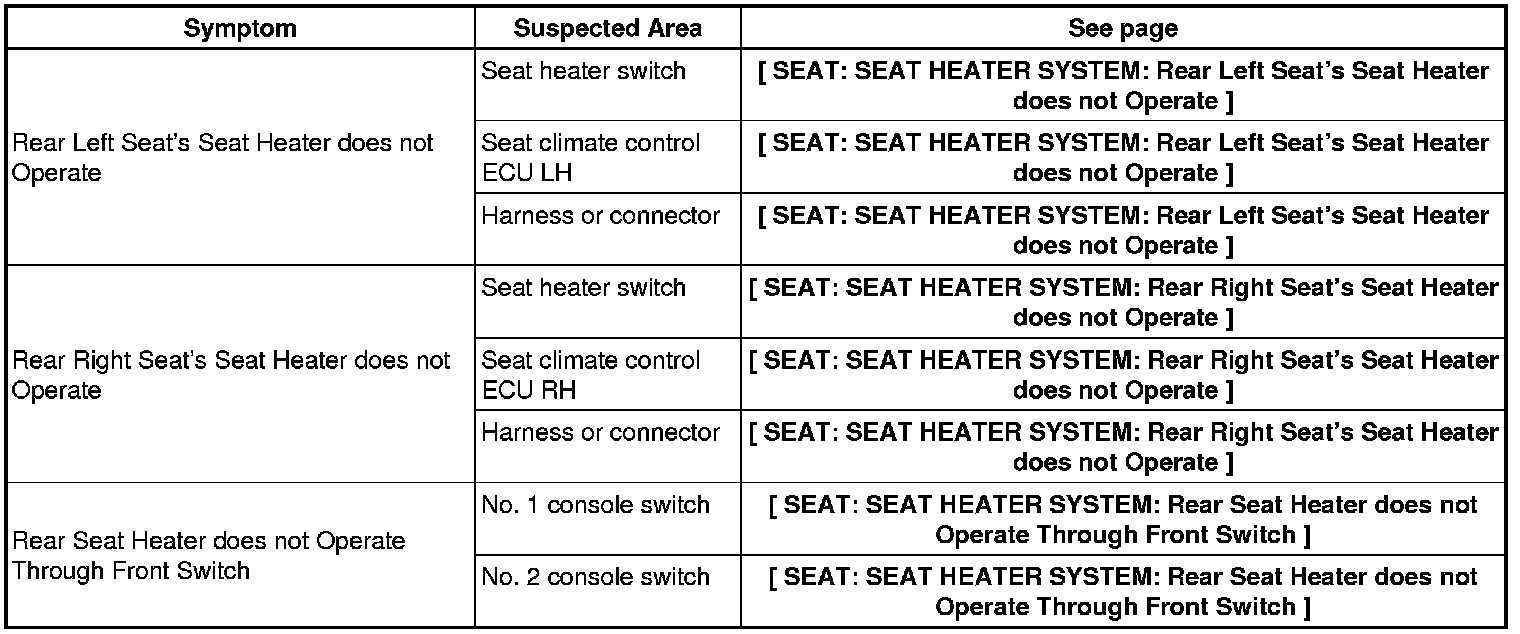 | Symptom | Suspected Area | See page |
|---|---|---|
| Rear Left Seat's Seat Heater does not Operate | Seat heater switch | [ SEAT: SEAT HEATER SYSTEM: Rear Left Seat's Seat Heater does not Operate ] |
| | Seat climate control ECU LH | [ SEAT: SEAT HEATER SYSTEM: Rear Left Seat's Seat Heater does not Operate ] |
| | Harness or connector | [ SEAT: SEAT HEATER SYSTEM: Rear Left Seat's Seat Heater does not Operate ] |
| Rear Right Seat's Seat Heater does not Operate | Seat heater switch | [ SEAT: SEAT HEATER SYSTEM: Rear Right Seat's Seat Heater does not Operate ] |
| | Seat climate control ECU RH | [ SEAT: SEAT HEATER SYSTEM: Rear Right Seat's Seat Heater does not Operate ] |
| | Harness or connector | [ SEAT: SEAT HEATER SYSTEM: Rear Right Seat's Seat Heater does not Operate ] |
| Rear Seat Heater does not Operate Through Front Switch | No. 1 console switch | [ SEAT: SEAT HEATER SYSTEM: Rear Seat Heater does not Operate Through Front Switch ] |
| | No. 2 console switch | [ SEAT: SEAT HEATER SYSTEM: Rear Seat Heater does not Operate Through Front Switch ] |